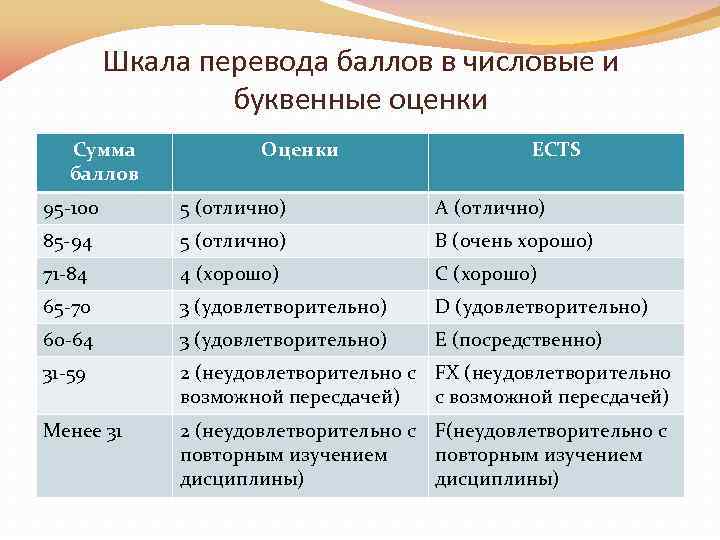 Шкала перевода баллов в числовые и буквенные оценки

| Сумма баллов | Оценки | ECTS |
|---|---|---|
| 95-100 | 5 (отлично) | A (отлично) |
| 85-94 | 5 (отлично) | B (очень хорошо) |
| 71-84 | 4 (хорошо) | C (хорошо) |
| 65-70 | 3 (удовлетворительно) | D (удовлетворительно) |
| 60-64 | 3 (удовлетворительно) | E (посредственно) |
| 31-59 | 2 (неудовлетворительно с возможной пересдачей) | FX (неудовлетворительно с возможной пересдачей) |
| Менее 31 | 2 (неудовлетворительно с повторным изучением дисциплины) | F(неудовлетворительно с повторным изучением дисциплины) |